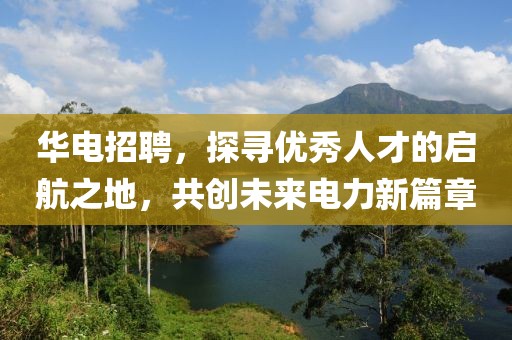 华电招聘，探寻优秀人才的启航之地，共创未来电力新篇章